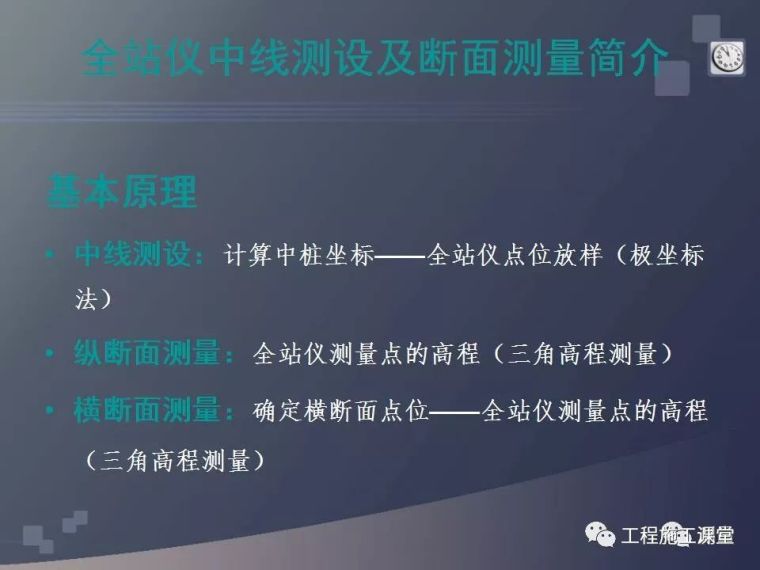 全站仪中线测设及断面测量简介

基本原理

• 中线测设：计算中桩坐标——全站仪点位放样（极坐标法）

• 纵断面测量：全站仪测量点的高程（三角高程测量）

• 横断面测量：确定横断面点位——全站仪测量点的高程（三角高程测量）

工程施工课堂